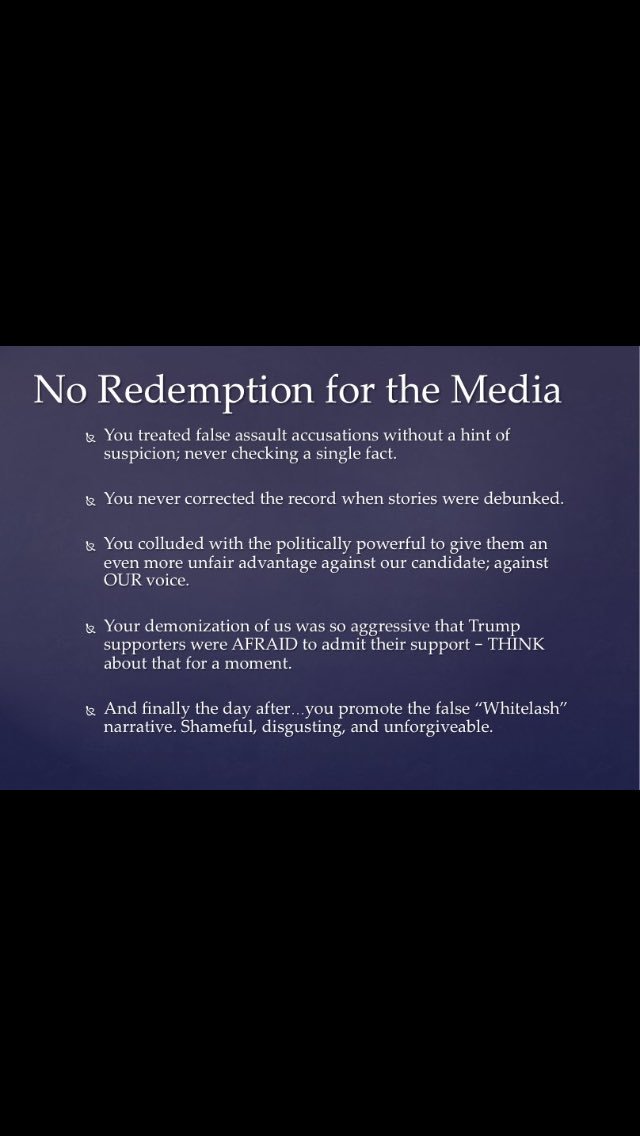 No Redemption for the Media

• You treated false assault accusations without a hint of suspicion; never checking a single fact.

• You never corrected the record when stories were debunked.

• You colluded with the politically powerful to give them an even more unfair advantage against our candidate; against OUR voice.

• Your demonization of us was so aggressive that Trump supporters were AFRAID to admit their support – THINK about that for a moment.

• And finally the day after…you promote the false "Whitelash" narrative. Shameful, disgusting, and unforgiveable.